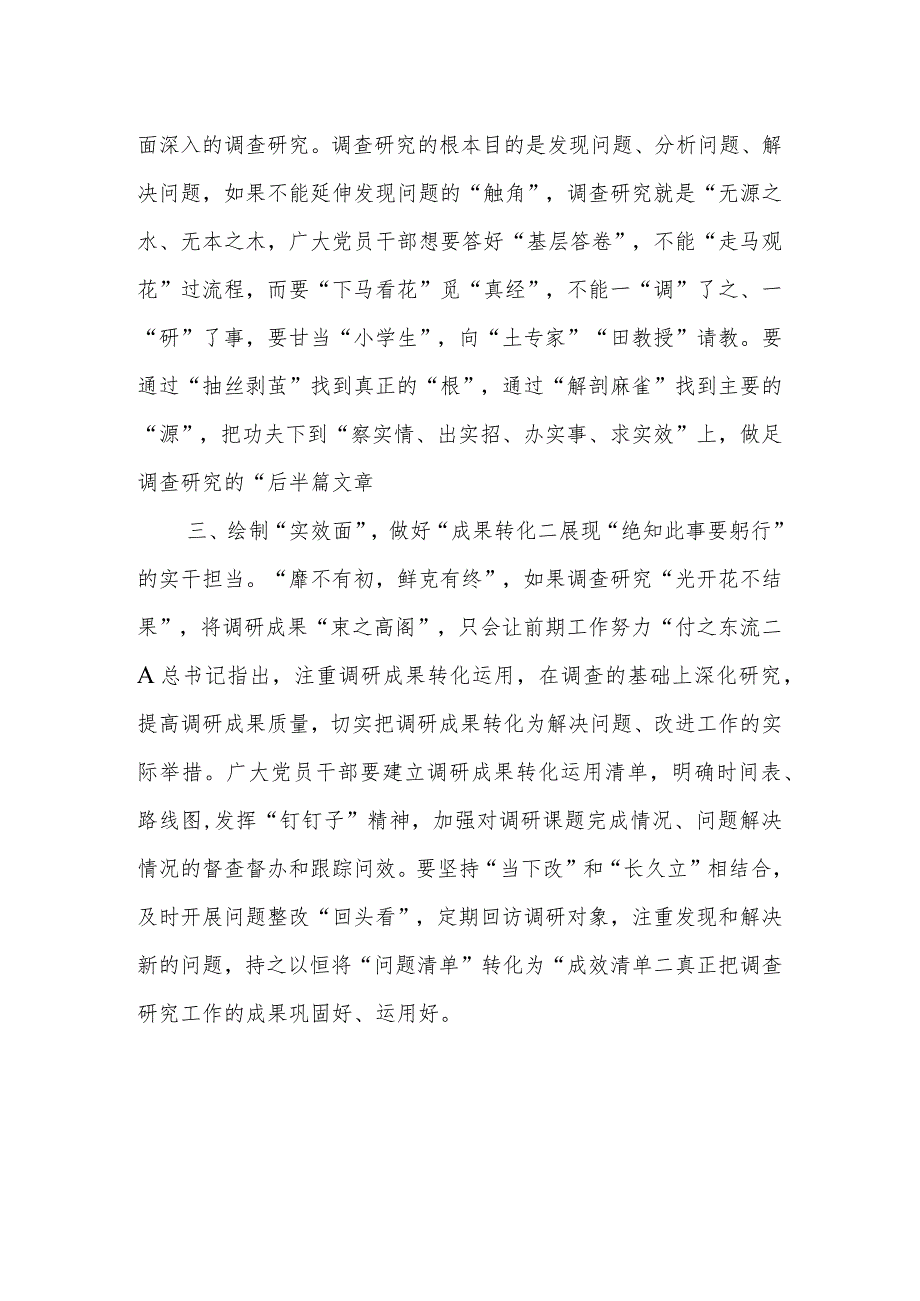 面深入的调查研究。调查研究的根本目的是发现问题、分析问题、解决问题，如果不能延伸发现问题的“触角”，调查研究就是“无源之水、无本之木，广大党员干部想要答好“基层答卷”，不能“走马观花”过流程，而要“下马看花”觅“真经”，不能一“调”了之、一“研”了事，要甘当“小学生”，向“土专家”“田教授”请教。要通过“抽丝剥茧”找到真正的“根”，通过“解剖麻雀”找到主要的“源”，把功夫下到“察实情、出实招、办实事、求实效”上，做足调查研究的“后半篇文章

三、绘制“实效面”，做好“成果转化二展现“绝知此事要躬行”的实干担当。“靡不有初，鲜克有终”，如果调查研究“光开花不结果”，将调研成果“束之高阁”，只会让前期工作努力“付之东流二A总书记指出，注重调研成果转化运用，在调查的基础上深化研究，提高调研成果质量，切实把调研成果转化为解决问题、改进工作的实际举措。广大党员干部要建立调研成果转化运用清单，明确时间表、路线图,发挥“钉钉子”精神，加强对调研课题完成情况、问题解决情况的督查督办和跟踪问效。要坚持“当下改”和“长久立”相结合，及时开展问题整改“回头看”，定期回访调研对象，注重发现和解决新的问题，持之以恒将“问题清单”转化为“成效清单二真正把调查研究工作的成果巩固好、运用好。